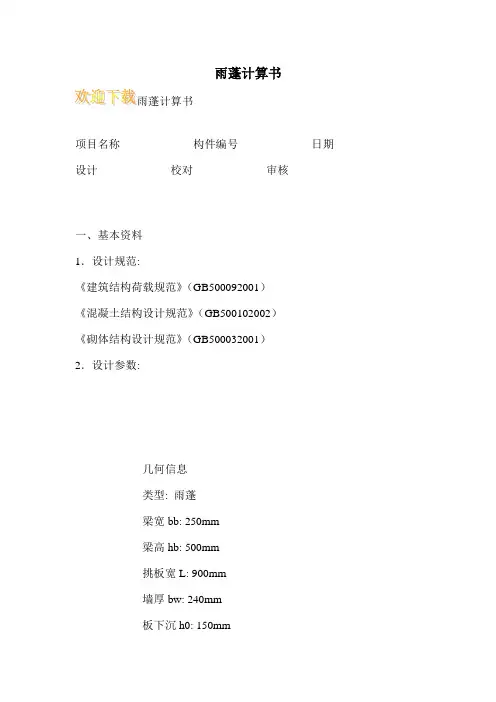 雨蓬计算书

欢迎下载雨蓬计算书

项目名称 构件编号 日期

设计 校对 审核

一、基本资料

1．设计规范:

《建筑结构荷载规范》(GB500092001)

《混凝土结构设计规范》(GB500102002)

《砌体结构设计规范》(GB500032001)

2．设计参数:

几何信息

类型: 雨蓬

梁宽 bb: 250mm

梁高 hb: 500mm

挑板宽 L: 900mm

墙厚 bw: 240mm

板下沉 h0: 150mm